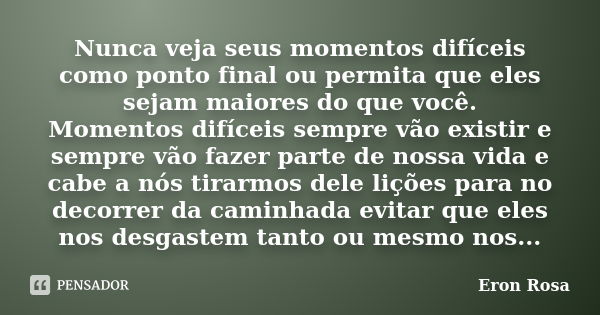 Nunca veja seus momentos difíceis como ponto final ou permita que eles sejam maiores do que você.
Momentos difíceis sempre vão existir e sempre vão fazer parte de nossa vida e cabe a nós tirarmos dele lições para no decorrer da caminhada evitar que eles nos desgastem tanto ou mesmo nos...

PENSADOR

Eron Rosa